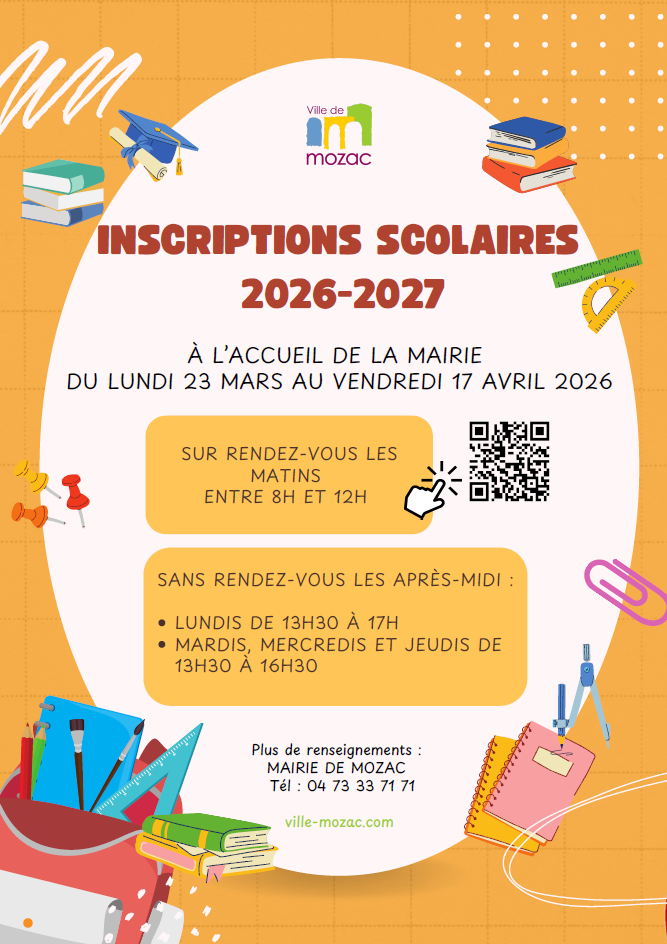 Ville de
mozac

INSCRIPTIONS SCOLAIRES
2026-2027

À L'ACCUEIL DE LA MAIRIE
DU LUNDI 23 MARS AU VENDREDI 17 AVRIL 2026

SUR RENDEZ-VOUS LES MATINS
ENTRE 8H ET 12H

SANS RENDEZ-VOUS LES APRÈS-MIDI :

• LUNDIS DE 13H30 À 17H
• MARDIS, MERCREDIS ET JEUDIS DE 13H30 À 16H30

Plus de renseignements :
MAIRIE DE MOZAC
Tél : 04 73 33 71 71

ville-mozac.com